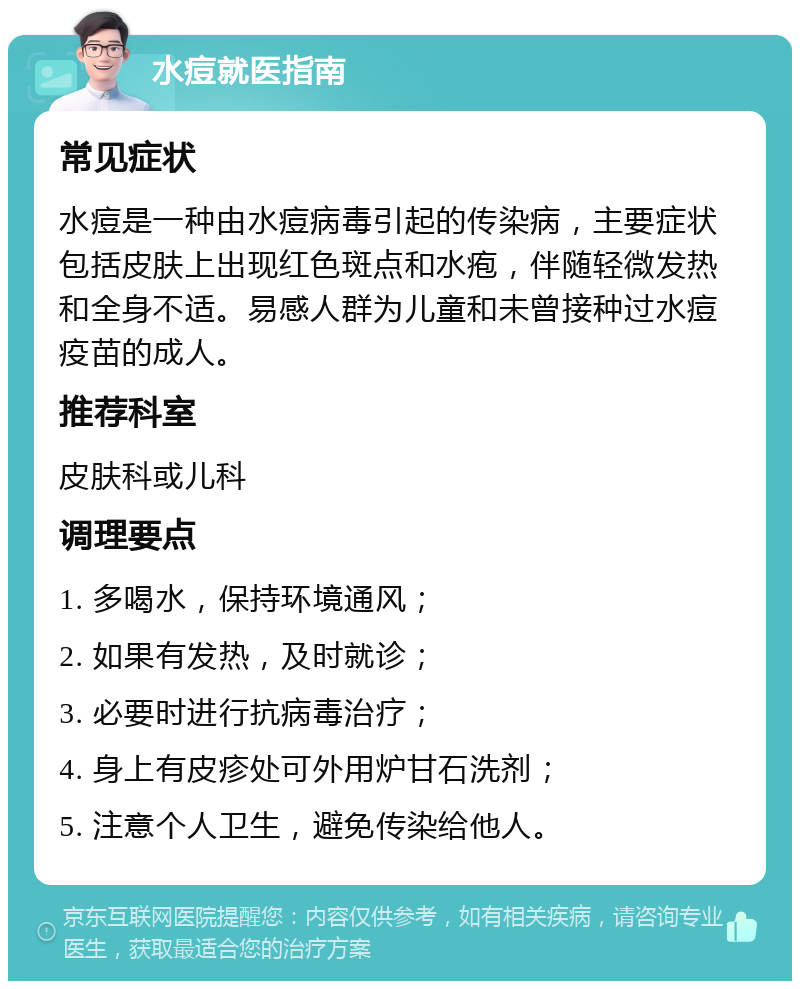 水痘就医指南

常见症状

水痘是一种由水痘病毒引起的传染病，主要症状包括皮肤上出现红色斑点和水疱，伴随轻微发热和全身不适。易感人群为儿童和未曾接种过水痘疫苗的成人。

推荐科室

皮肤科或儿科

调理要点

1. 多喝水，保持环境通风；

2. 如果有发热，及时就诊；

3. 必要时进行抗病毒治疗；

4. 身上有皮疹处可外用炉甘石洗剂；

5. 注意个人卫生，避免传染给他人。

京东互联网医院提醒您：内容仅供参考，如有相关疾病，请咨询专业医生，获取最适合您的治疗方案